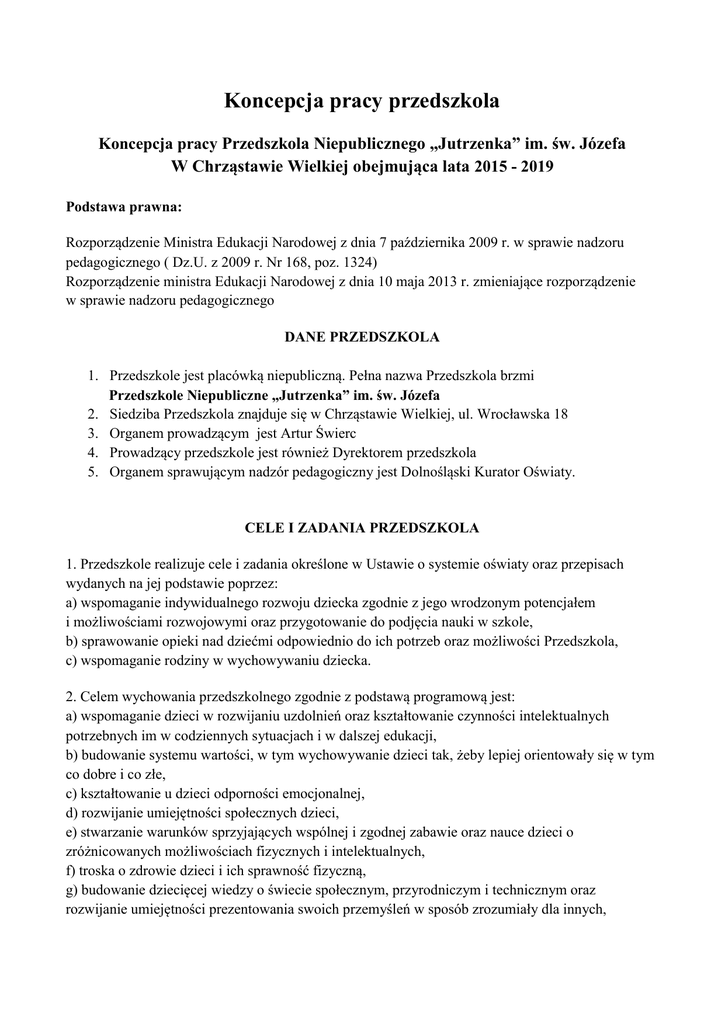 Koncepcja pracy przedszkola

Koncepcja pracy Przedszkola Niepublicznego „Jutrzenka” im. św. Józefa W Chrząstawie Wielkiej obejmująca lata 2015 - 2019

Podstawa prawna:

Rozporządzenie Ministra Edukacji Narodowej z dnia 7 października 2009 r. w sprawie nadzoru pedagogicznego ( Dz.U. z 2009 r. Nr 168, poz. 1324)
Rozporządzenie ministra Edukacji Narodowej z dnia 10 maja 2013 r. zmieniające rozporządzenie w sprawie nadzoru pedagogicznego

DANE PRZEDSZKOLA

1. Przedszkole jest placówką niepubliczną. Pełna nazwa Przedszkola brzmi Przedszkole Niepubliczne „Jutrzenka” im. św. Józefa
2. Siedziba Przedszkola znajduje się w Chrząstawie Wielkiej, ul. Wrocławska 18
3. Organem prowadzącym jest Artur Świerc
4. Prowadzący przedszkole jest również Dyrektorem przedszkola
5. Organem sprawującym nadzór pedagogiczny jest Dolnośląski Kurator Oświaty.

CELE I ZADANIA PRZEDSZKOLA

1. Przedszkole realizuje cele i zadania określone w Ustawie o systemie oświaty oraz przepisach wydanych na jej podstawie poprzez:
a) wspomaganie indywidualnego rozwoju dziecka zgodnie z jego wrodzonym potencjałem i możliwościami rozwojowymi oraz przygotowanie do podjęcia nauki w szkole,
b) sprawowanie opieki nad dziećmi odpowiednio do ich potrzeb oraz możliwości Przedszkola,
c) wspomaganie rodziny w wychowywaniu dziecka.

2. Celem wychowania przedszkolnego zgodnie z podstawą programową jest:
a) wspomaganie dzieci w rozwijaniu uzdolnień oraz kształtowanie czynności intelektualnych potrzebnych im w codziennych sytuacjach i w dalszej edukacji,
b) budowanie systemu wartości, w tym wychowywanie dzieci tak, żeby lepiej orientowały się w tym co dobre i co złe,
c) kształtowanie u dzieci odporności emocjonalnej,
d) rozwijanie umiejętności społecznych dzieci,
e) stwarzanie warunków sprzyjających wspólnej i zgodnej zabawie oraz nauce dzieci o zróżnicowanych możliwościach fizycznych i intelektualnych,
f) troska o zdrowie dzieci i ich sprawność fizyczną,
g) budowanie dziecięcej wiedzy o świecie społecznym, przyrodniczym i technicznym oraz rozwijanie umiejętności prezentowania swoich przemyśleń w sposób zrozumiały dla innych,